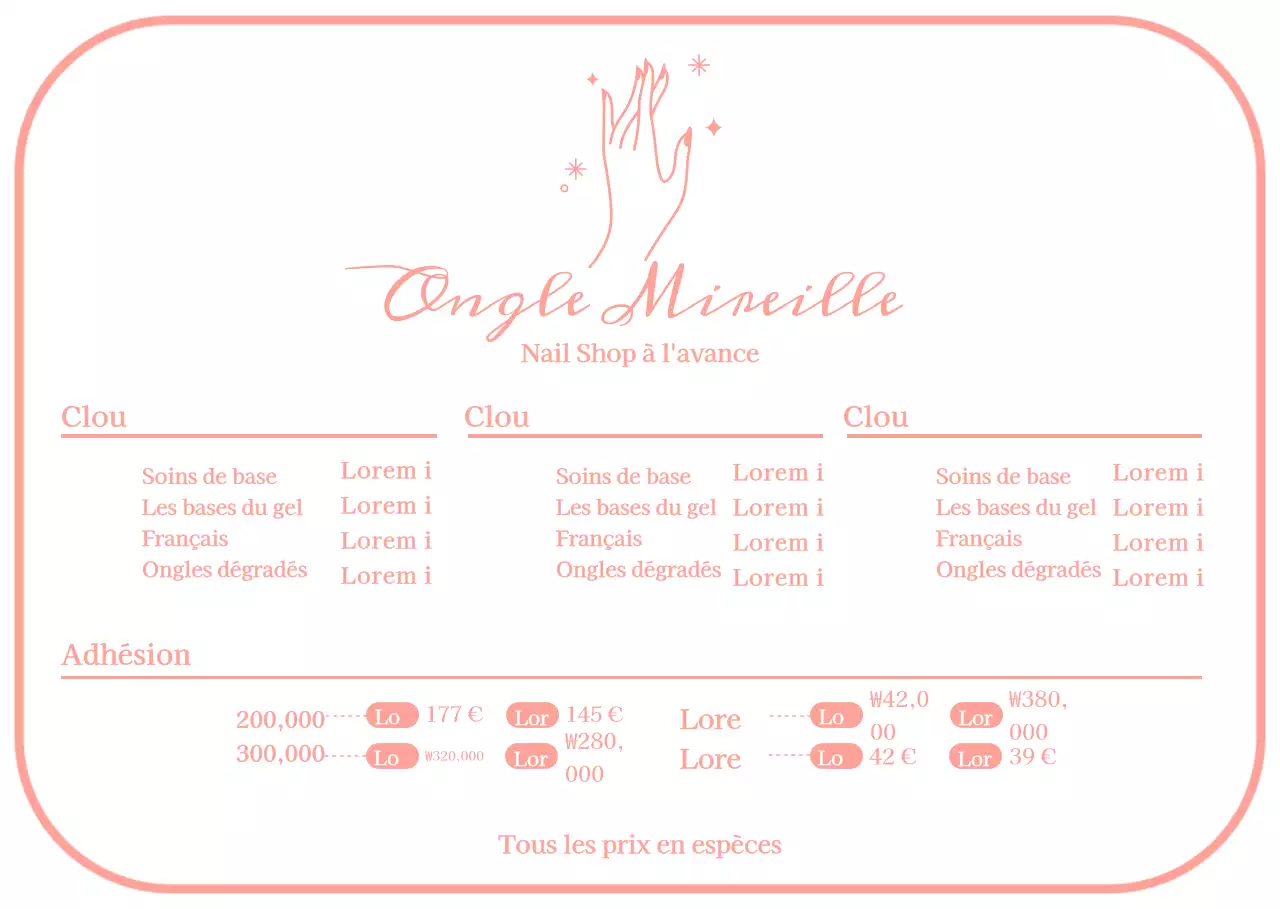 Ongle Mireille
Nail Shop à l'avance

Clou

Soins de base Lorem i
Les bases du gel Lorem i
Français Lorem i
Ongles dégradés Lorem i

Clou

Soins de base Lorem i
Les bases du gel Lorem i
Français Lorem i
Ongles dégradés Lorem i

Clou

Soins de base Lorem i
Les bases du gel Lorem i
Français Lorem i
Ongles dégradés Lorem i

Adhésion

200,000 Lo 177 € Lor 145 €
300,000 Lo ₩320,000 Lor ₩280,000

Lore Lo ₩42,000 Lor ₩380,000
Lore Lo 42 € Lor 39 €

Tous les prix en espèces